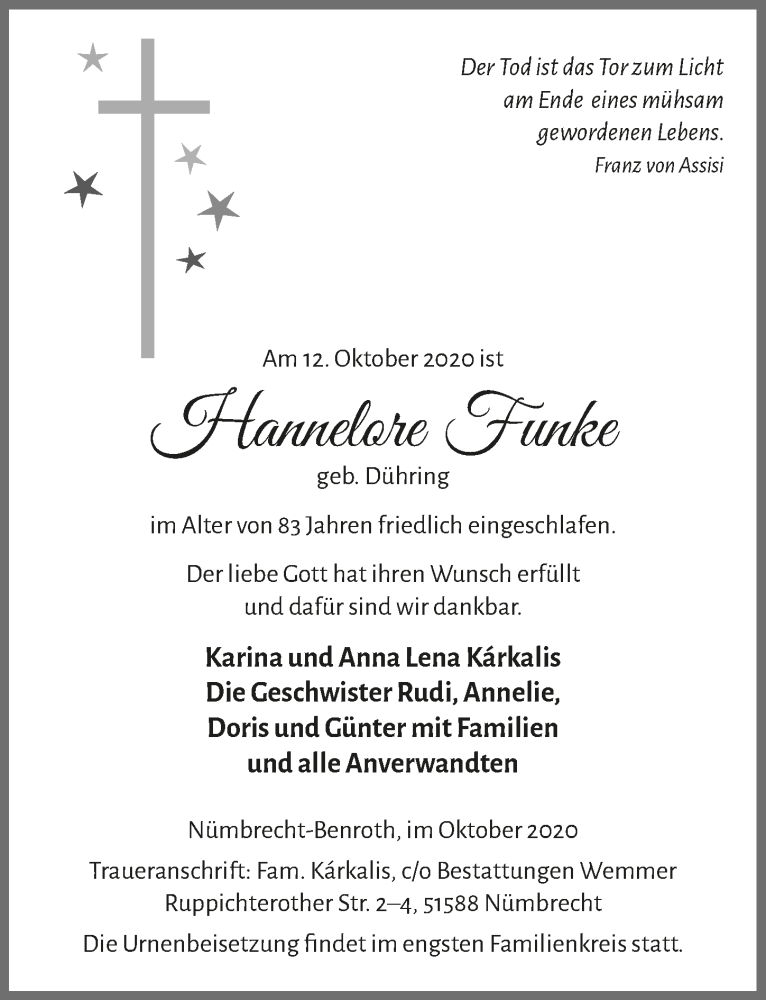 Der Tod ist das Tor zum Licht am Ende eines mühsam gewordenen Lebens.
Franz von Assisi

Am 12. Oktober 2020 ist

Hannelore Funke

geb. Dühring

im Alter von 83 Jahren friedlich eingeschlafen.

Der liebe Gott hat ihren Wunsch erfüllt und dafür sind wir dankbar.

Karina und Anna Lena Kárkalis
Die Geschwister Rudi, Annelie,
Doris und Günter mit Familien
und alle Anverwandten

Nümbrecht-Benroth, im Oktober 2020

Traueranschrift: Fam. Kárkalis, c/o Bestattungen Wemmer
Ruppichterother Str. 2–4, 51588 Nümbrecht

Die Urnenbeisetzung findet im engsten Familienkreis statt.